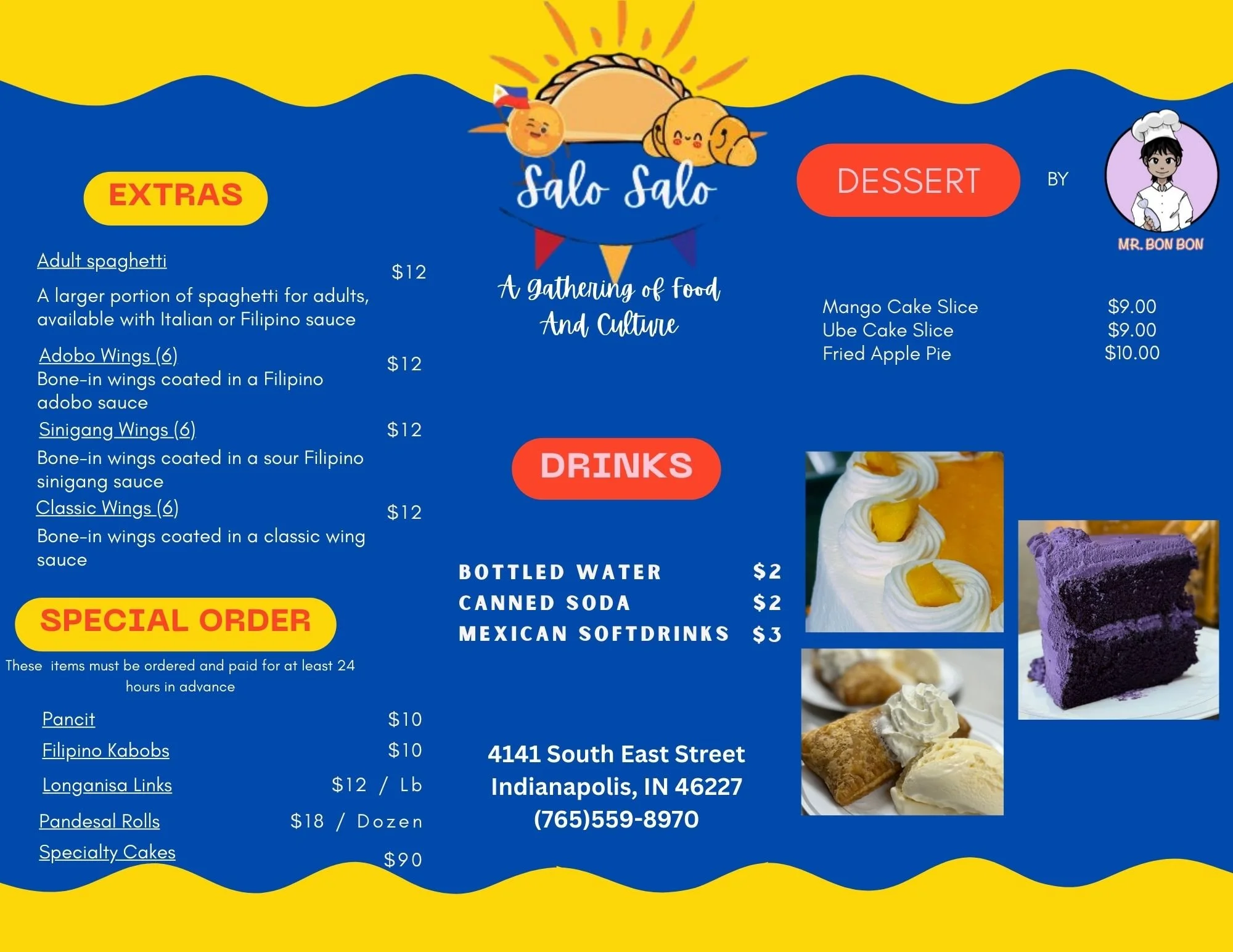 EXTRAS

Adult spaghetti $12

A larger portion of spaghetti for adults, available with Italian or Filipino sauce

Adobo Wings (6) $12
Bone-in wings coated in a Filipino adobo sauce

Sinigang Wings (6) $12
Bone-in wings coated in a sour Filipino sinigang sauce

Classic Wings (6) $12
Bone-in wings coated in a classic wing sauce

SPECIAL ORDER

These items must be ordered and paid for at least 24 hours in advance

Pancit $10
Filipino Kabobs $10
Longanisa Links $12 / Lb
Pandesal Rolls $18 / Dozen
Specialty Cakes $90

Salo Salo

A gathering of Food And Culture

DRINKS

BOTTLED WATER $2
CANNED SODA $2
MEXICAN SOFTDRINKS $3

4141 South East Street
Indianapolis, IN 46227
(765)559-8970

DESSERT

BY

MR. BON BON

Mango Cake Slice $9.00
Ube Cake Slice $9.00
Fried Apple Pie $10.00